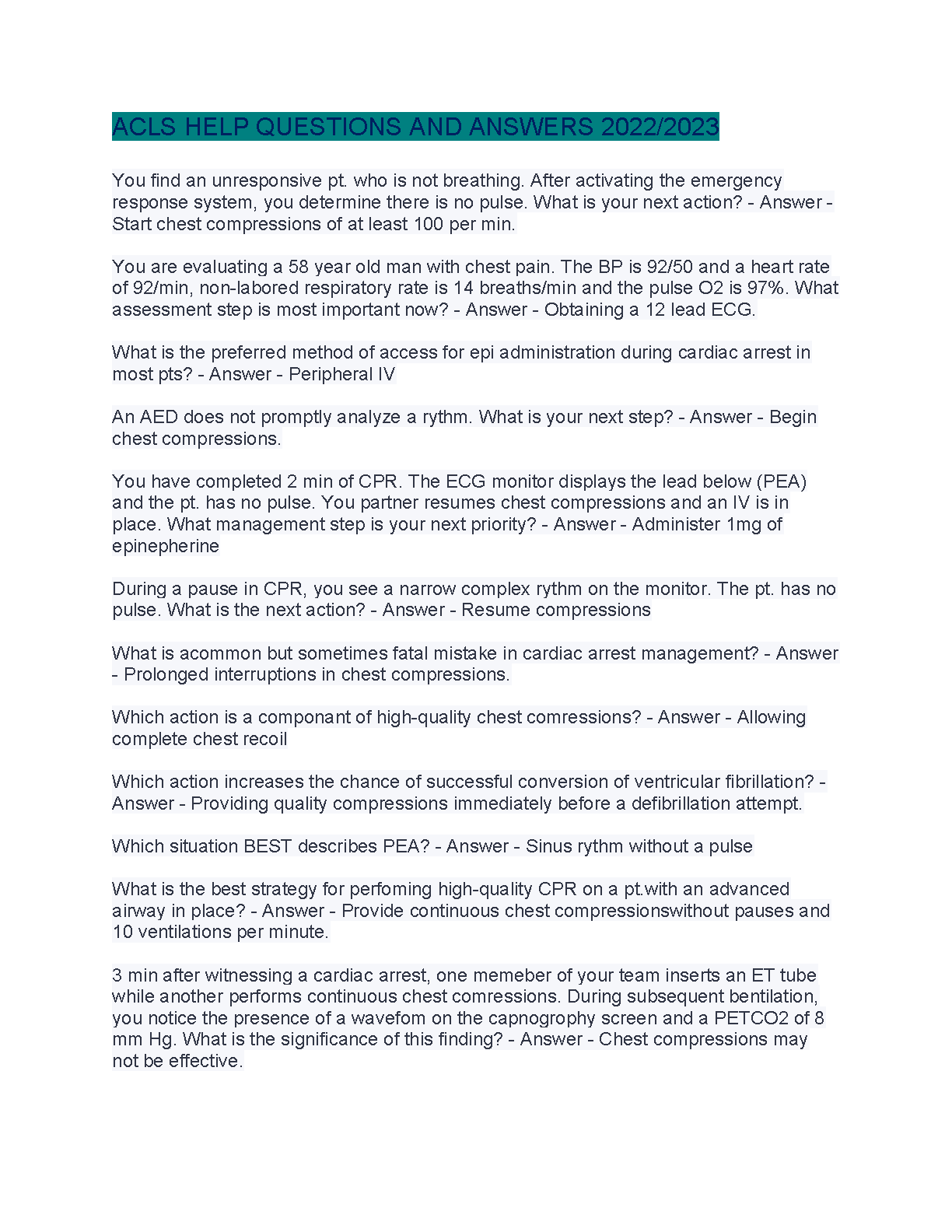 ACLS HELP QUESTIONS AND ANSWERS 2022/2023

You find an unresponsive pt. who is not breathing. After activating the emergency response system, you determine there is no pulse. What is your next action? - Answer - Start chest compressions of at least 100 per min.

You are evaluating a 58 year old man with chest pain. The BP is 92/50 and a heart rate of 92/min, non-labored respiratory rate is 14 breaths/min and the pulse O2 is 97%. What assessment step is most important now? - Answer - Obtaining a 12 lead ECG.

What is the preferred method of access for epi administration during cardiac arrest in most pts? - Answer - Peripheral IV

An AED does not promptly analyze a rythm. What is your next step? - Answer - Begin chest compressions.

You have completed 2 min of CPR. The ECG monitor displays the lead below (PEA) and the pt. has no pulse. You partner resumes chest compressions and an IV is in place. What management step is your next priority? - Answer - Administer 1mg of epinepherine

During a pause in CPR, you see a narrow complex rythm on the monitor. The pt. has no pulse. What is the next action? - Answer - Resume compressions

What is acommon but sometimes fatal mistake in cardiac arrest management? - Answer - Prolonged interruptions in chest compressions.

Which action is a componant of high-quality chest comressions? - Answer - Allowing complete chest recoil

Which action increases the chance of successful conversion of ventricular fibrillation? - Answer - Providing quality compressions immediately before a defibrillation attempt.

Which situation BEST describes PEA? - Answer - Sinus rythm without a pulse

What is the best strategy for perfoming high-quality CPR on a pt.with an advanced airway in place? - Answer - Provide continuous chest compressionswithout pauses and 10 ventilations per minute.

3 min after witnessing a cardiac arrest, one memeber of your team inserts an ET tube while another performs continuous chest comressions. During subsequent bentilation, you notice the presence of a wavefom on the capnogrophy screen and a PETCO2 of 8 mm Hg. What is the significance of this finding? - Answer - Chest compressions may not be effective.